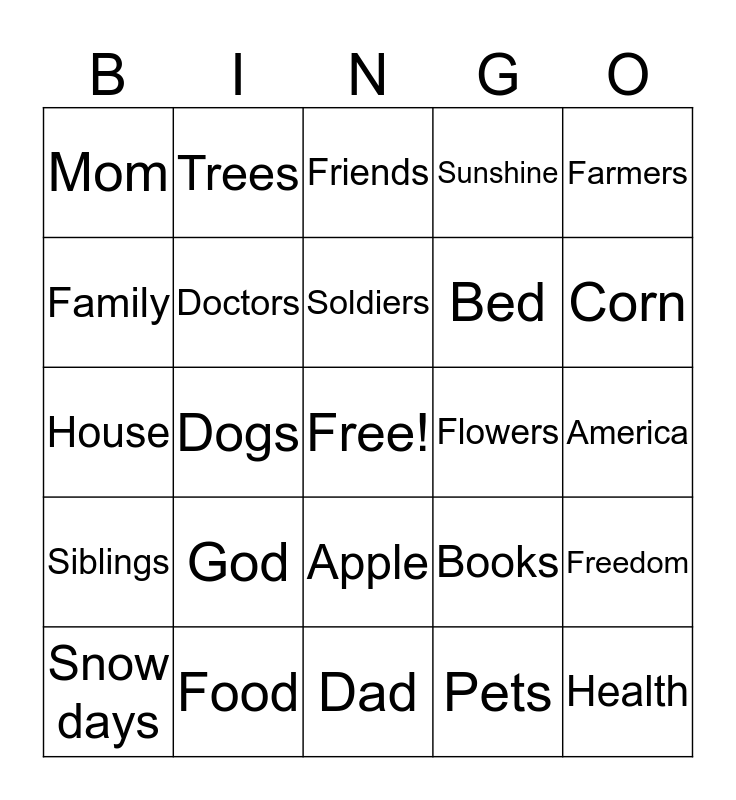 | B | I | N | G | O |
|---|---|---|---|---|
| Mom | Trees | Friends | Sunshine | Farmers |
| Family | Doctors | Soldiers | Bed | Corn |
| House | Dogs | Free! | Flowers | America |
| Siblings | God | Apple | Books | Freedom |
| Snow days | Food | Dad | Pets | Health |